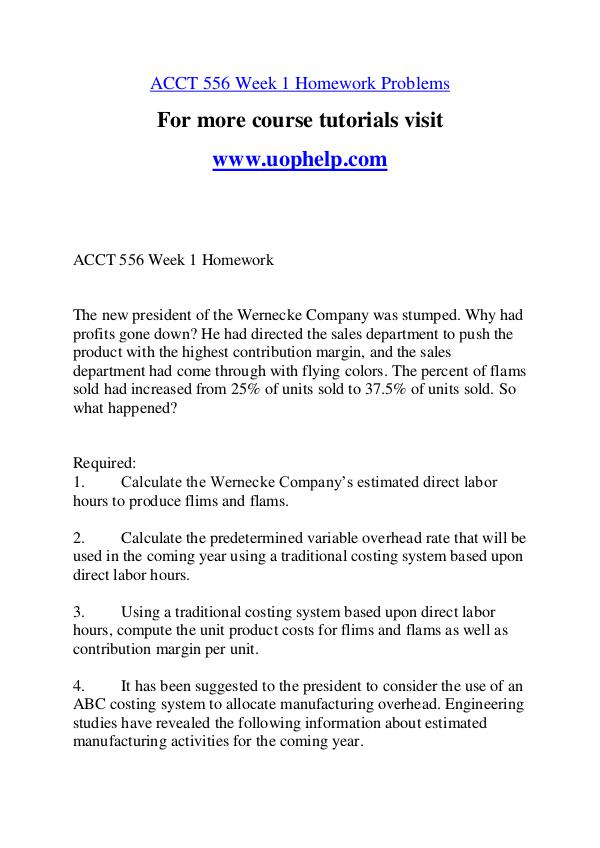 ACCT 556 Week 1 Homework Problems

For more course tutorials visit

www.uophelp.com

ACCT 556 Week 1 Homework

The new president of the Wernecke Company was stumped. Why had profits gone down? He had directed the sales department to push the product with the highest contribution margin, and the sales department had come through with flying colors. The percent of flams sold had increased from 25% of units sold to 37.5% of units sold. So what happened?

Required:
1. Calculate the Wernecke Company's estimated direct labor hours to produce flims and flams.

2. Calculate the predetermined variable overhead rate that will be used in the coming year using a traditional costing system based upon direct labor hours.

3. Using a traditional costing system based upon direct labor hours, compute the unit product costs for flims and flams as well as contribution margin per unit.

4. It has been suggested to the president to consider the use of an ABC costing system to allocate manufacturing overhead. Engineering studies have revealed the following information about estimated manufacturing activities for the coming year.